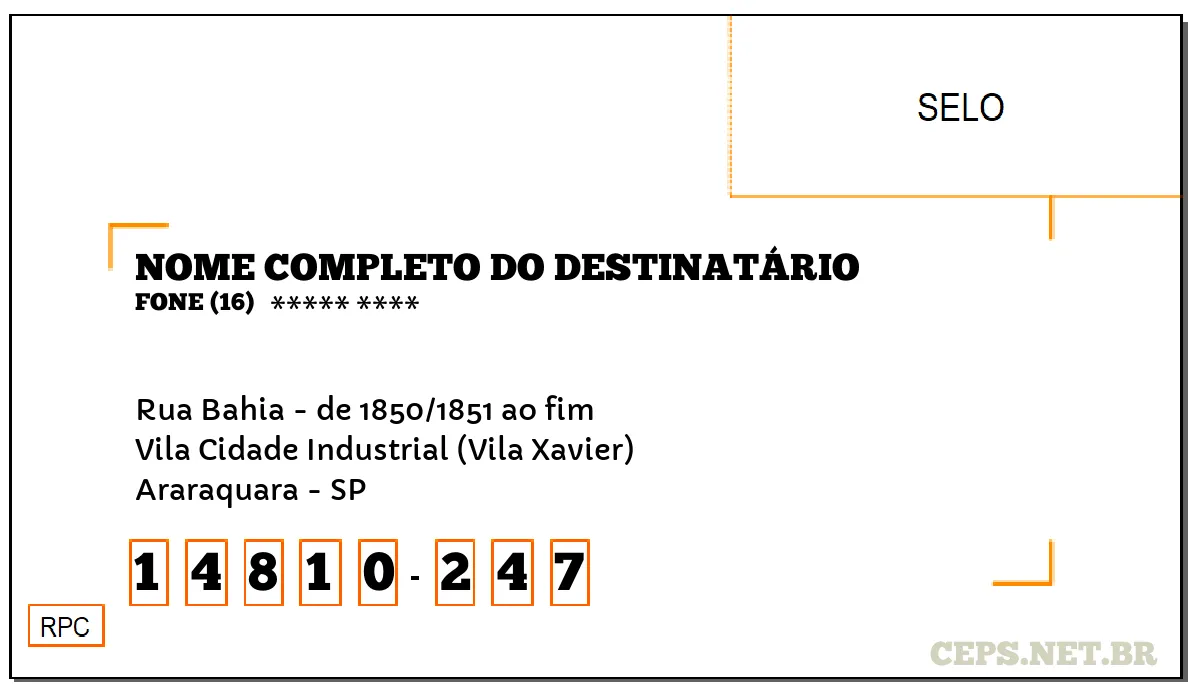 SELO

NOME COMPLETO DO DESTINATÁRIO
FONE (16) ***** ****

Rua Bahia - de 1850/1851 ao fim
Vila Cidade Industrial (Vila Xavier)
Araraquara - SP

1 4 8 1 0 - 2 4 7

RPC

CEPS.NET.BR